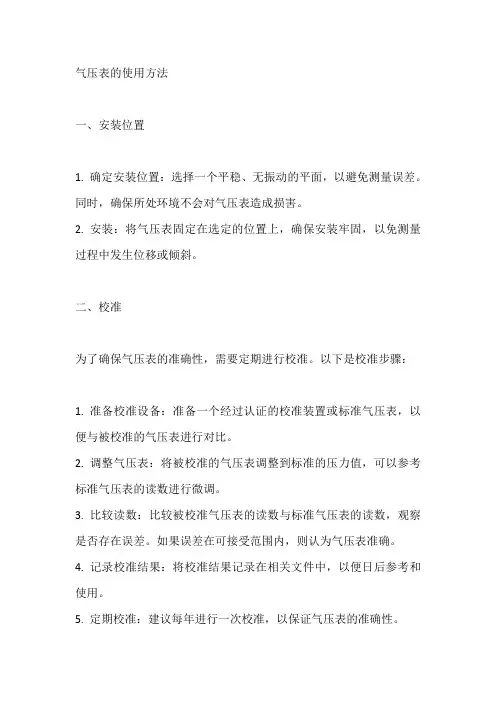 气压表的使用方法

一、安装位置

1. 确定安装位置：选择一个平稳、无振动的平面，以避免测量误差。同时，确保所处环境不会对气压表造成损害。
2. 安装：将气压表固定在选定的位置上，确保安装牢固，以免测量过程中发生位移或倾斜。

二、校准

为了确保气压表的准确性，需要定期进行校准。以下是校准步骤：

1. 准备校准设备：准备一个经过认证的校准装置或标准气压表，以便与被校准的气压表进行对比。
2. 调整气压表：将被校准的气压表调整到标准的压力值，可以参考标准气压表的读数进行微调。
3. 比较读数：比较被校准气压表的读数与标准气压表的读数，观察是否存在误差。如果误差在可接受范围内，则认为气压表准确。
4. 记录校准结果：将校准结果记录在相关文件中，以便日后参考和使用。
5. 定期校准：建议每年进行一次校准，以保证气压表的准确性。